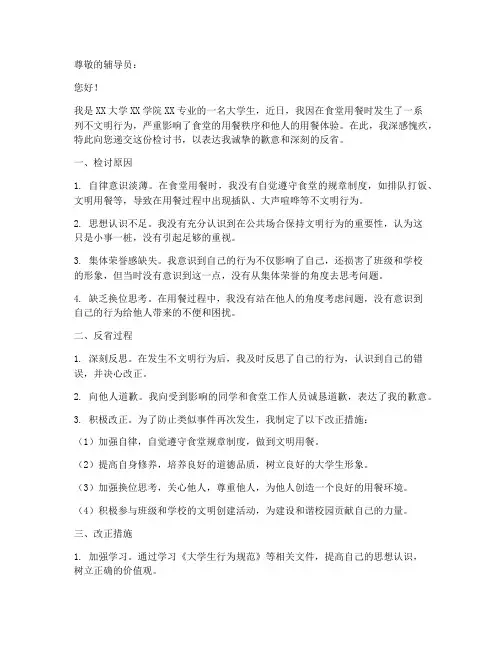 尊敬的辅导员：

您好！

我是XX大学XX学院XX专业的一名大学生，近日，我因在食堂用餐时发生了一系列不文明行为，严重影响了食堂的用餐秩序和他人的用餐体验。在此，我深感愧疚，特此向您递交这份检讨书，以表达我诚挚的歉意和深刻的反省。

一、检讨原因

1. 自律意识淡薄。在食堂用餐时，我没有自觉遵守食堂的规章制度，如排队打饭、文明用餐等，导致在用餐过程中出现插队、大声喧哗等不文明行为。

2. 思想认识不足。我没有充分认识到在公共场合保持文明行为的重要性，认为这只是小事一桩，没有引起足够的重视。

3. 集体荣誉感缺失。我意识到自己的行为不仅影响了自己，还损害了班级和学校的形象，但当时没有意识到这一点，没有从集体荣誉的角度去思考问题。

4. 缺乏换位思考。在用餐过程中，我没有站在他人的角度考虑问题，没有意识到自己的行为给他人带来的不便和困扰。

二、反省过程

1. 深刻反思。在发生不文明行为后，我及时反思了自己的行为，认识到自己的错误，并决心改正。

2. 向他人道歉。我向受到影响的同学和食堂工作人员诚恳道歉，表达了我的歉意。

3. 积极改正。为了防止类似事件再次发生，我制定了以下改正措施：

（1）加强自律，自觉遵守食堂规章制度，做到文明用餐。

（2）提高自身修养，培养良好的道德品质，树立良好的大学生形象。

（3）加强换位思考，关心他人，尊重他人，为他人创造一个良好的用餐环境。

（4）积极参与班级和学校的文明创建活动，为建设和谐校园贡献自己的力量。

三、改正措施

1. 加强学习。通过学习《大学生行为规范》等相关文件，提高自己的思想认识，树立正确的价值观。